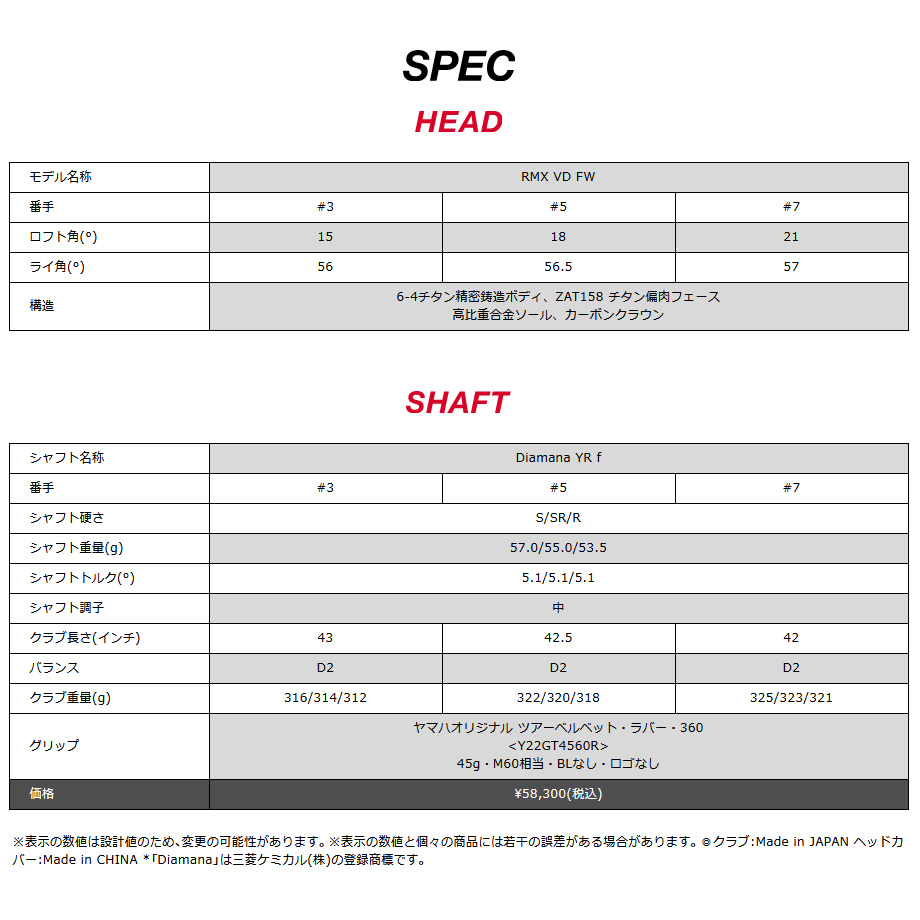 SPEC

HEAD

| モデル名称 | RMX VD FW | | |
|---|---|---|---|
| 番手 | #3 | #5 | #7 |
| ロフト角(°) | 15 | 18 | 21 |
| ライ角(°) | 56 | 56.5 | 57 |
| 構造 | 6-4チタン精密鋳造ボディ、ZAT158 チタン偏肉フェース 高比重合金ソール、カーボンクラウン | | |

SHAFT

| シャフト名称 | Diamana YR f | | |
|---|---|---|---|
| 番手 | #3 | #5 | #7 |
| シャフト硬さ | S/SR/R | | |
| シャフト重量(g) | 57.0/55.0/53.5 | | |
| シャフトトルク(°) | 5.1/5.1/5.1 | | |
| シャフト調子 | 中 | | |
| クラブ長さ(インチ) | 43 | 42.5 | 42 |
| バランス | D2 | D2 | D2 |
| クラブ重量(g) | 316/314/312 | 322/320/318 | 325/323/321 |
| グリップ | ヤマハオリジナル ツアーベルベット・ラバー・360 <Y22GT4560R> 45g・M60相当・BLなし・ロゴなし | | |
| 価格 | ¥58,300(税込) | | |

※表示の数値は設計値のため、変更の可能性があります。※表示の数値と個々の商品には若干の誤差がある場合があります。◎クラブ:Made in JAPAN ヘッドカバー:Made in CHINA *「Diamana」は三菱ケミカル(株)の登録商標です。